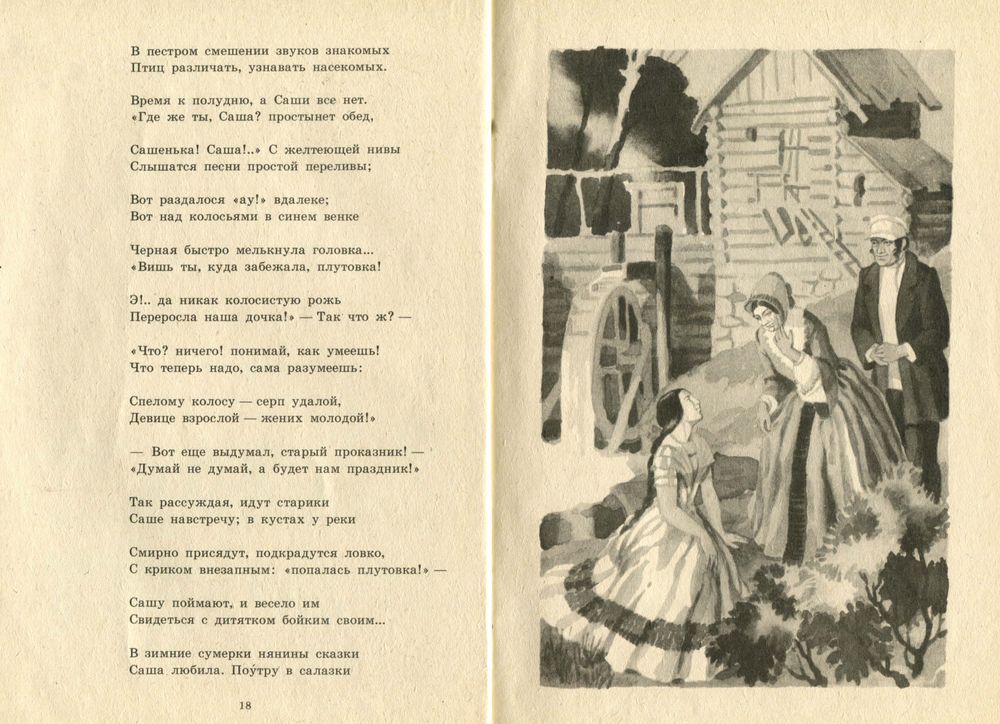 В пестром смешении звуков знакомых
Птиц различать, узнавать насекомых.

Время к полудню, а Саши все нет.
«Где же ты, Саша? простынет обед,

Сашенька! Саша!..» С желтеющей нивы
Слышатся песни простой переливы;

Вот раздалося «ау!» вдалеке;
Вот над колосьями в синем венке

Черная быстро мелькнула головка...
«Вишь ты, куда забежала, плутовка!

Э!.. да никак колосистую рожь
Переросла наша дочка!» — Так что ж? —

«Что? ничего! понимай, как умеешь!
Что теперь надо, сама разумеешь:

Спелому колосу — серп удалой,
Девице взрослой — жених молодой!»

— Вот еще выдумал, старый проказник! —
«Думай не думай, а будет нам праздник!»

Так рассуждая, идут старики
Саше навстречу; в кустах у реки

Смирно присядут, подкрадутся ловко,
С криком внезапным: «попалась плутовка!» —

Сашу поймают, и весело им
Свидеться с дитятком бойким своим...

В зимние сумерки нянины сказки
Саша любила. Поутру в салазки

18